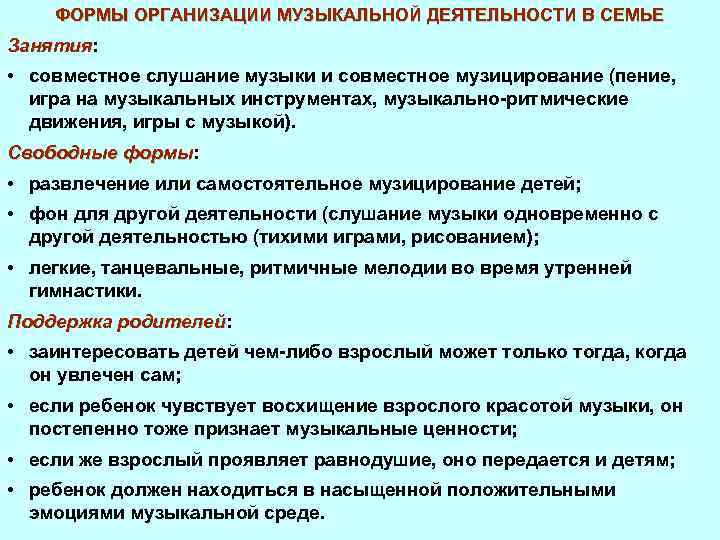 ФОРМЫ ОРГАНИЗАЦИИ МУЗЫКАЛЬНОЙ ДЕЯТЕЛЬНОСТИ В СЕМЬЕ

Занятия:

• совместное слушание музыки и совместное музицирование (пение, игра на музыкальных инструментах, музыкально-ритмические движения, игры с музыкой).

Свободные формы:

• развлечение или самостоятельное музицирование детей;

• фон для другой деятельности (слушание музыки одновременно с другой деятельностью (тихими играми, рисованием);

• легкие, танцевальные, ритмичные мелодии во время утренней гимнастики.

Поддержка родителей:

• заинтересовать детей чем-либо взрослый может только тогда, когда он увлечен сам;

• если ребенок чувствует восхищение взрослого красотой музыки, он постепенно тоже признает музыкальные ценности;

• если же взрослый проявляет равнодушие, оно передается и детям;

• ребенок должен находиться в насыщенной положительными эмоциями музыкальной среде.